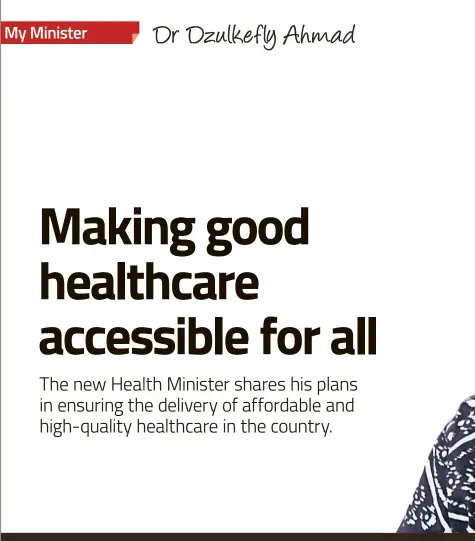 My Minister

Dr Dzulkefly Ahmad

Making good healthcare accessible for all

The new Health Minister shares his plans in ensuring the delivery of affordable and high-quality healthcare in the country.